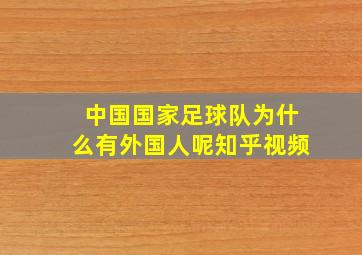 中国国家足球队为什么有外国人呢知乎视频